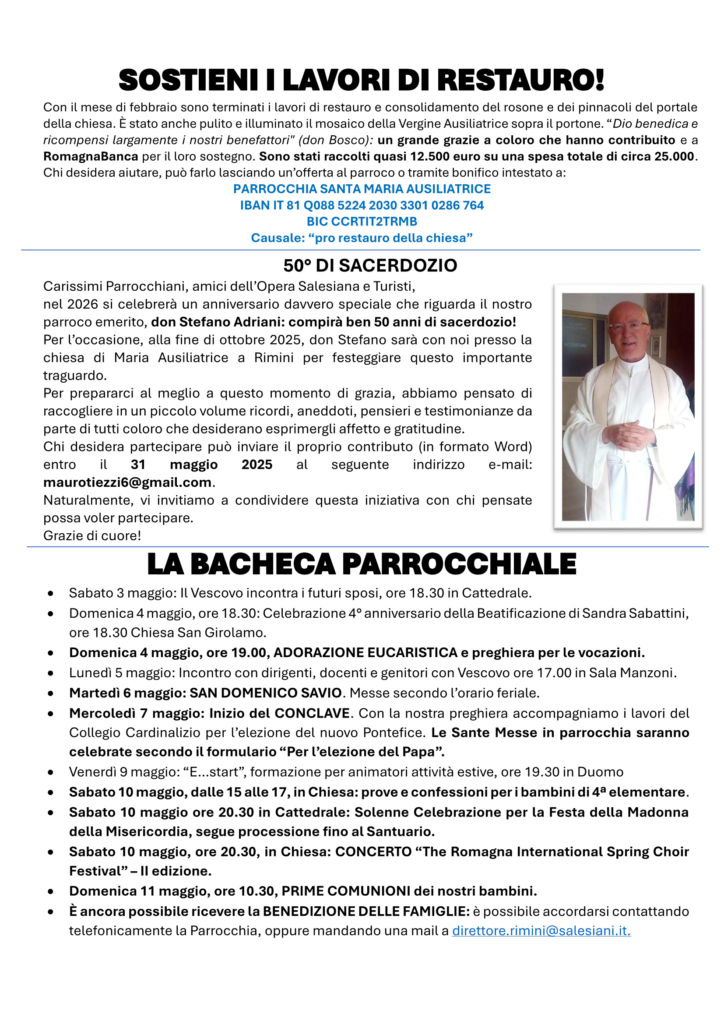 SOSTIENI I LAVORI DI RESTAURO!

Con il mese di febbraio sono terminati i lavori di restauro e consolidamento del rosone e dei pinnacoli del portale della chiesa. È stato anche pulito e illuminato il mosaico della Vergine Ausiliatrice sopra il portone. "Dio benedica e ricompensi largamente i nostri benefattori" (don Bosco): un grande grazie a coloro che hanno contribuito e a RomagnaBanca per il loro sostegno. Sono stati raccolti quasi 12.500 euro su una spesa totale di circa 25.000. Chi desidera aiutare, può farlo lasciando un'offerta al parroco o tramite bonifico intestato a:

PARROCCHIA SANTA MARIA AUSILIATRICE
IBAN IT 81 Q088 5224 2030 3301 0286 764
BIC CCRTIT2TRMB
Causale: "pro restauro della chiesa"

50° DI SACERDOZIO

Carissimi Parrocchiani, amici dell'Opera Salesiana e Turisti,
nel 2026 si celebrerà un anniversario davvero speciale che riguarda il nostro parroco emerito, don Stefano Adriani: compirà ben 50 anni di sacerdozio!
Per l'occasione, alla fine di ottobre 2025, don Stefano sarà con noi presso la chiesa di Maria Ausiliatrice a Rimini per festeggiare questo importante traguardo.
Per prepararci al meglio a questo momento di grazia, abbiamo pensato di raccogliere in un piccolo volume ricordi, aneddoti, pensieri e testimonianze da parte di tutti coloro che desiderano esprimergli affetto e gratitudine.
Chi desidera partecipare può inviare il proprio contributo (in formato Word) entro il 31 maggio 2025 al seguente indirizzo e-mail: maurotiezzi6@gmail.com.
Naturalmente, vi invitiamo a condividere questa iniziativa con chi pensate possa voler partecipare.
Grazie di cuore!

LA BACHECA PARROCCHIALE

• Sabato 3 maggio: Il Vescovo incontra i futuri sposi, ore 18.30 in Cattedrale.
• Domenica 4 maggio, ore 18.30: Celebrazione 4° anniversario della Beatificazione di Sandra Sabattini, ore 18.30 Chiesa San Girolamo.
• Domenica 4 maggio, ore 19.00, ADORAZIONE EUCARISTICA e preghiera per le vocazioni.
• Lunedì 5 maggio: Incontro con dirigenti, docenti e genitori con Vescovo ore 17.00 in Sala Manzoni.
• Martedì 6 maggio: SAN DOMENICO SAVIO. Messe secondo l'orario feriale.
• Mercoledì 7 maggio: Inizio del CONCLAVE. Con la nostra preghiera accompagniamo i lavori del Collegio Cardinalizio per l'elezione del nuovo Pontefice. Le Sante Messe in parrocchia saranno celebrate secondo il formulario "Per l'elezione del Papa".
• Venerdì 9 maggio: "E...start", formazione per animatori attività estive, ore 19.30 in Duomo
• Sabato 10 maggio, dalle 15 alle 17, in Chiesa: prove e confessioni per i bambini di 4ª elementare.
• Sabato 10 maggio ore 20.30 in Cattedrale: Solenne Celebrazione per la Festa della Madonna della Misericordia, segue processione fino al Santuario.
• Sabato 10 maggio, ore 20.30, in Chiesa: CONCERTO "The Romagna International Spring Choir Festival" – II edizione.
• Domenica 11 maggio, ore 10.30, PRIME COMUNIONI dei nostri bambini.
• È ancora possibile ricevere la BENEDIZIONE DELLE FAMIGLIE: è possibile accordarsi contattando telefonicamente la Parrocchia, oppure mandando una mail a direttore.rimini@salesiani.it.